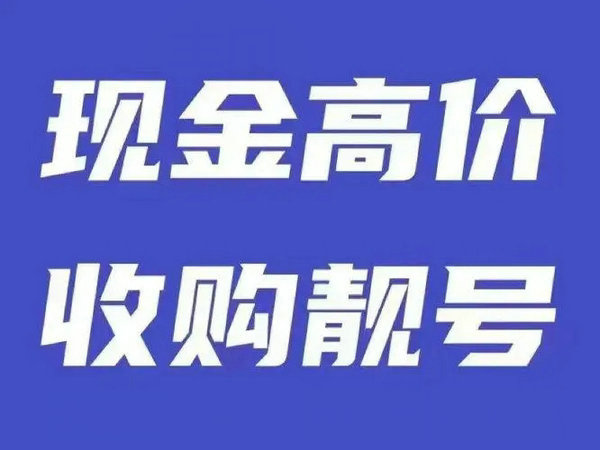 现金高价
收购靓号